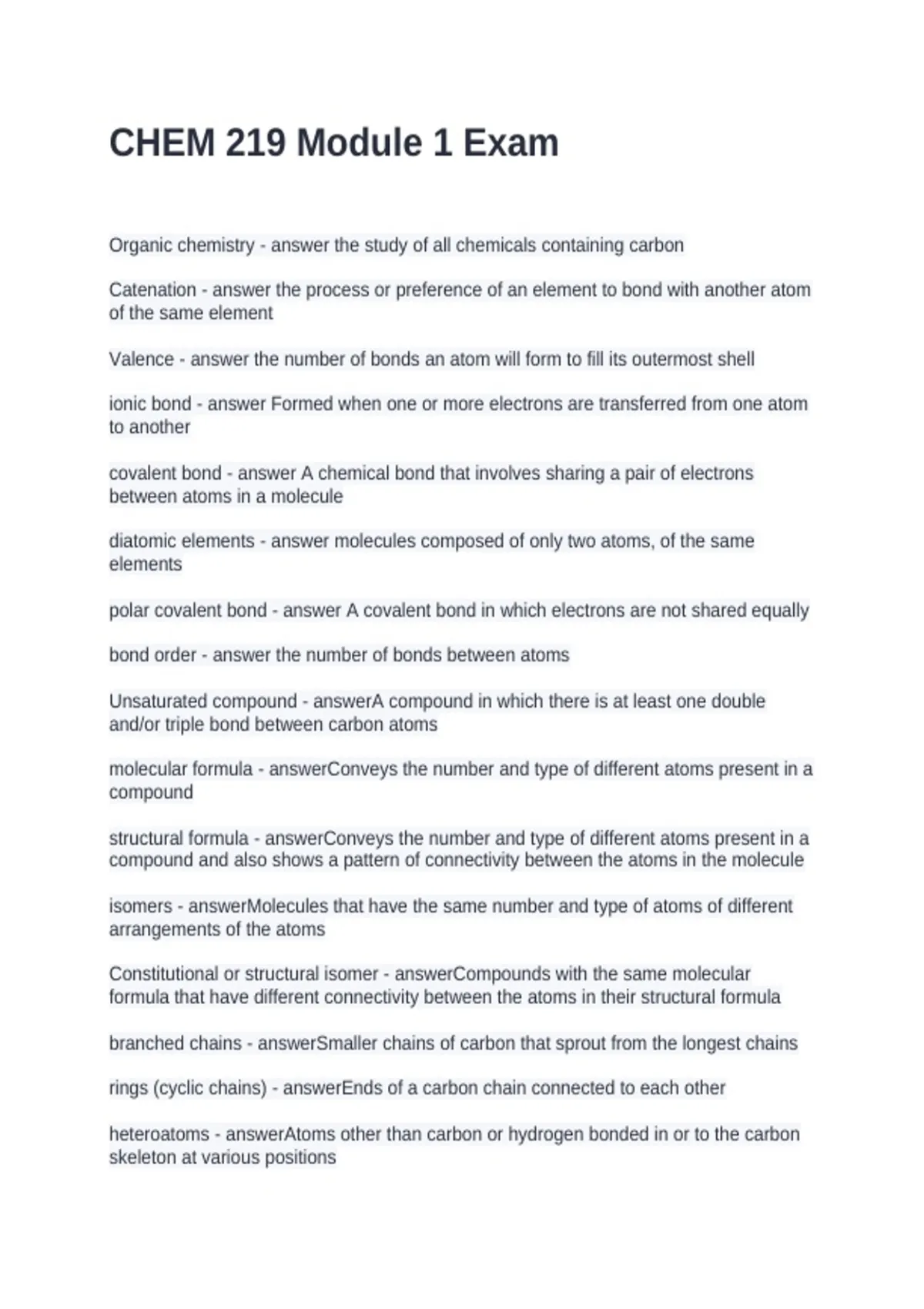 CHEM 219 Module 1 Exam

Organic chemistry - answer the study of all chemicals containing carbon

Catenation - answer the process or preference of an element to bond with another atom of the same element

Valence - answer the number of bonds an atom will form to fill its outermost shell

ionic bond - answer Formed when one or more electrons are transferred from one atom to another

covalent bond - answer A chemical bond that involves sharing a pair of electrons between atoms in a molecule

diatomic elements - answer molecules composed of only two atoms, of the same elements

polar covalent bond - answer A covalent bond in which electrons are not shared equally

bond order - answer the number of bonds between atoms

Unsaturated compound - answerA compound in which there is at least one double and/or triple bond between carbon atoms

molecular formula - answerConveys the number and type of different atoms present in a compound

structural formula - answerConveys the number and type of different atoms present in a compound and also shows a pattern of connectivity between the atoms in the molecule

isomers - answerMolecules that have the same number and type of atoms of different arrangements of the atoms

Constitutional or structural isomer - answerCompounds with the same molecular formula that have different connectivity between the atoms in their structural formula

branched chains - answerSmaller chains of carbon that sprout from the longest chains

rings (cyclic chains) - answerEnds of a carbon chain connected to each other

heteroatoms - answerAtoms other than carbon or hydrogen bonded in or to the carbon skeleton at various positions